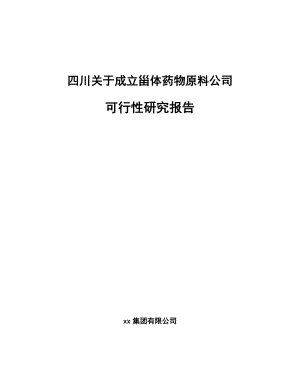 四川关于成立甾体药物原料公司

可行性研究报告

xx 集团有限公司